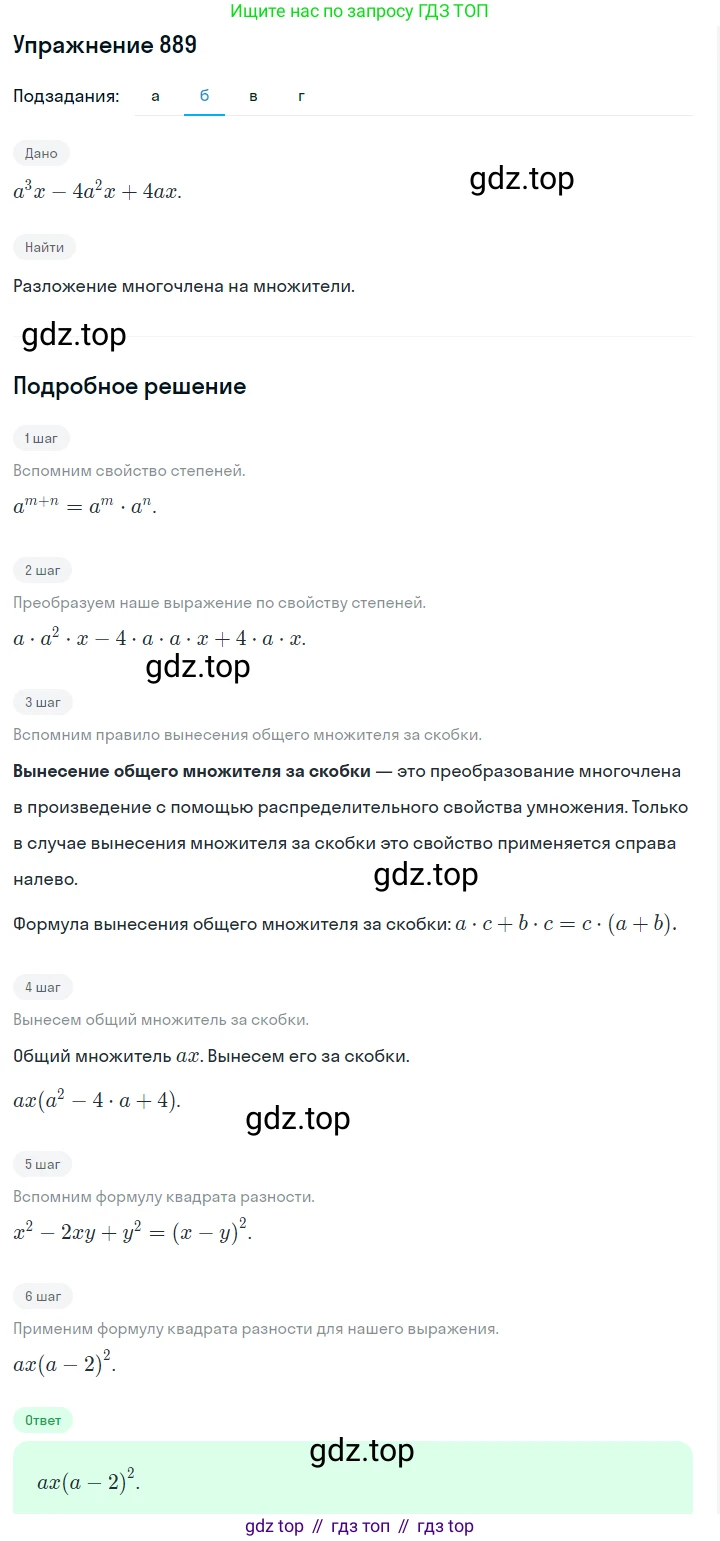 Ищите нас по запросу ГДЗ ТОП

Упражнение 889

Подзадания: а б в г

Дано

$a^3x - 4a^2x + 4ax.$

gdz.top

Найти

Разложение многочлена на множители.

gdz.top

Подробное решение

1 шаг

Вспомним свойство степеней.

$a^{m+n} = a^m \cdot a^n.$

2 шаг

Преобразуем наше выражение по свойству степеней.

$a \cdot a^2 \cdot x - 4 \cdot a \cdot a \cdot x + 4 \cdot a \cdot x.$

gdz.top

3 шаг

Вспомним правило вынесения общего множителя за скобки.

Вынесение общего множителя за скобки — это преобразование многочлена в произведение с помощью распределительного свойства умножения. Только в случае вынесения множителя за скобки это свойство применяется справа налево.

gdz.top

Формула вынесения общего множителя за скобки: $a \cdot c + b \cdot c = c \cdot (a + b).$

4 шаг

Вынесем общий множитель за скобки.

Общий множитель $ax$. Вынесем его за скобки.

$ax(a^2 - 4 \cdot a + 4).$

gdz.top

5 шаг

Вспомним формулу квадрата разности.

$x^2 - 2xy + y^2 = (x - y)^2.$

6 шаг

Применим формулу квадрата разности для нашего выражения.

$ax(a - 2)^2.$

Ответ

gdz.top

$ax(a - 2)^2.$

gdz top // гдз топ // гдз top